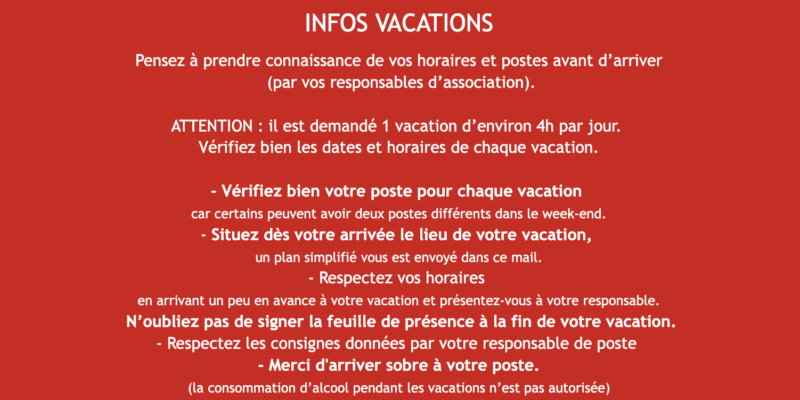 INFOS VACATIONS

Pensez à prendre connaissance de vos horaires et postes avant d'arriver (par vos responsables d'association).

ATTENTION : il est demandé 1 vacation d'environ 4h par jour.
Vérifiez bien les dates et horaires de chaque vacation.

- Vérifiez bien votre poste pour chaque vacation
car certains peuvent avoir deux postes différents dans le week-end.
- Situez dès votre arrivée le lieu de votre vacation,
un plan simplifié vous est envoyé dans ce mail.
- Respectez vos horaires
en arrivant un peu en avance à votre vacation et présentez-vous à votre responsable.
N'oubliez pas de signer la feuille de présence à la fin de votre vacation.
- Respectez les consignes données par votre responsable de poste
- Merci d'arriver sobre à votre poste.
(la consommation d'alcool pendant les vacations n'est pas autorisée)